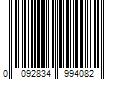 0 092834 994082